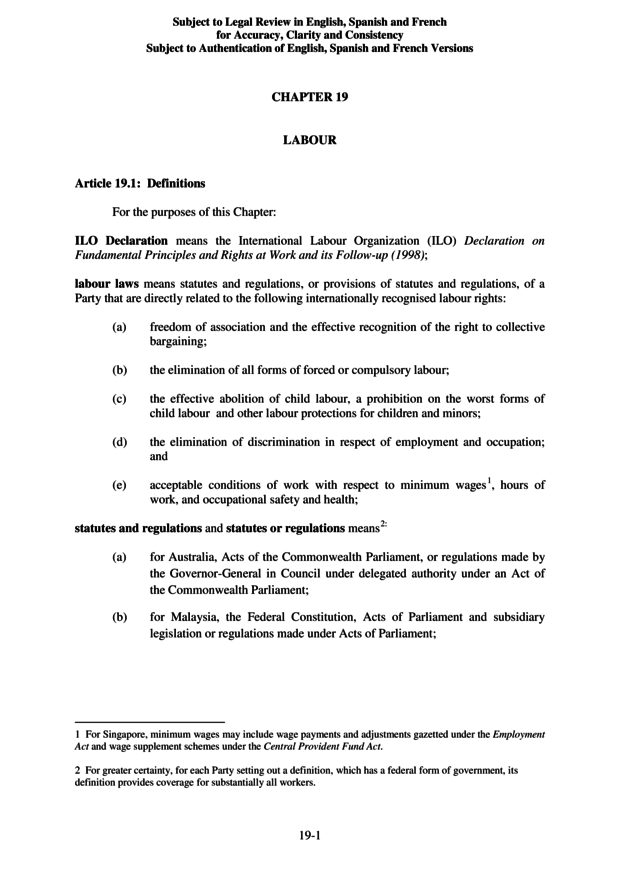 Subject to Legal Review in English, Spanish and French
for Accuracy, Clarity and Consistency
Subject to Authentication of English, Spanish and French Versions

CHAPTER 19

LABOUR

Article 19.1: Definitions

For the purposes of this Chapter:

ILO Declaration means the International Labour Organization (ILO) Declaration on Fundamental Principles and Rights at Work and its Follow-up (1998);

labour laws means statutes and regulations, or provisions of statutes and regulations, of a Party that are directly related to the following internationally recognised labour rights:

(a) freedom of association and the effective recognition of the right to collective bargaining;

(b) the elimination of all forms of forced or compulsory labour;

(c) the effective abolition of child labour, a prohibition on the worst forms of child labour and other labour protections for children and minors;

(d) the elimination of discrimination in respect of employment and occupation; and

(e) acceptable conditions of work with respect to minimum wages$^1$, hours of work, and occupational safety and health;

statutes and regulations and statutes or regulations means$^{2:}$

(a) for Australia, Acts of the Commonwealth Parliament, or regulations made by the Governor-General in Council under delegated authority under an Act of the Commonwealth Parliament;

(b) for Malaysia, the Federal Constitution, Acts of Parliament and subsidiary legislation or regulations made under Acts of Parliament;

1 For Singapore, minimum wages may include wage payments and adjustments gazetted under the Employment Act and wage supplement schemes under the Central Provident Fund Act.

2 For greater certainty, for each Party setting out a definition, which has a federal form of government, its definition provides coverage for substantially all workers.

19-1